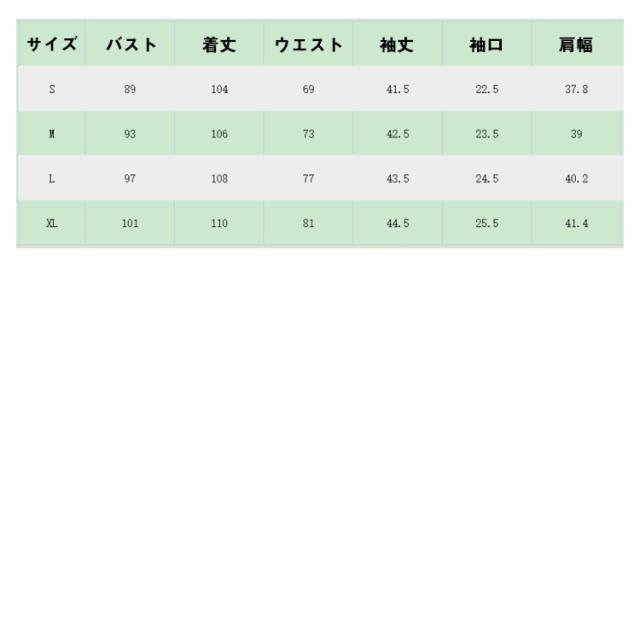 | サイズ | バスト | 着丈 | ウエスト | 袖丈 | 袖口 | 肩幅 |
|---|---|---|---|---|---|---|
| S | 89 | 104 | 69 | 41.5 | 22.5 | 37.8 |
| M | 93 | 106 | 73 | 42.5 | 23.5 | 39 |
| L | 97 | 108 | 77 | 43.5 | 24.5 | 40.2 |
| XL | 101 | 110 | 81 | 44.5 | 25.5 | 41.4 |